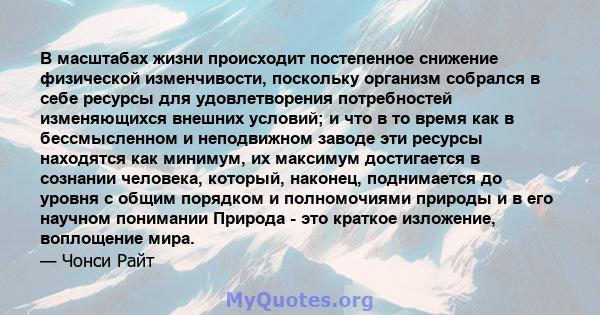 В масштабах жизни происходит постепенное снижение физической изменчивости, поскольку организм собрался в себе ресурсы для удовлетворения потребностей изменяющихся внешних условий; и что в то время как в бессмысленном и неподвижном заводе эти ресурсы находятся как минимум, их максимум достигается в сознании человека, который, наконец, поднимается до уровня с общим порядком и полномочиями природы и в его научном понимании Природа - это краткое изложение, воплощение мира.
— Чонси Райт

MyQuotes.org